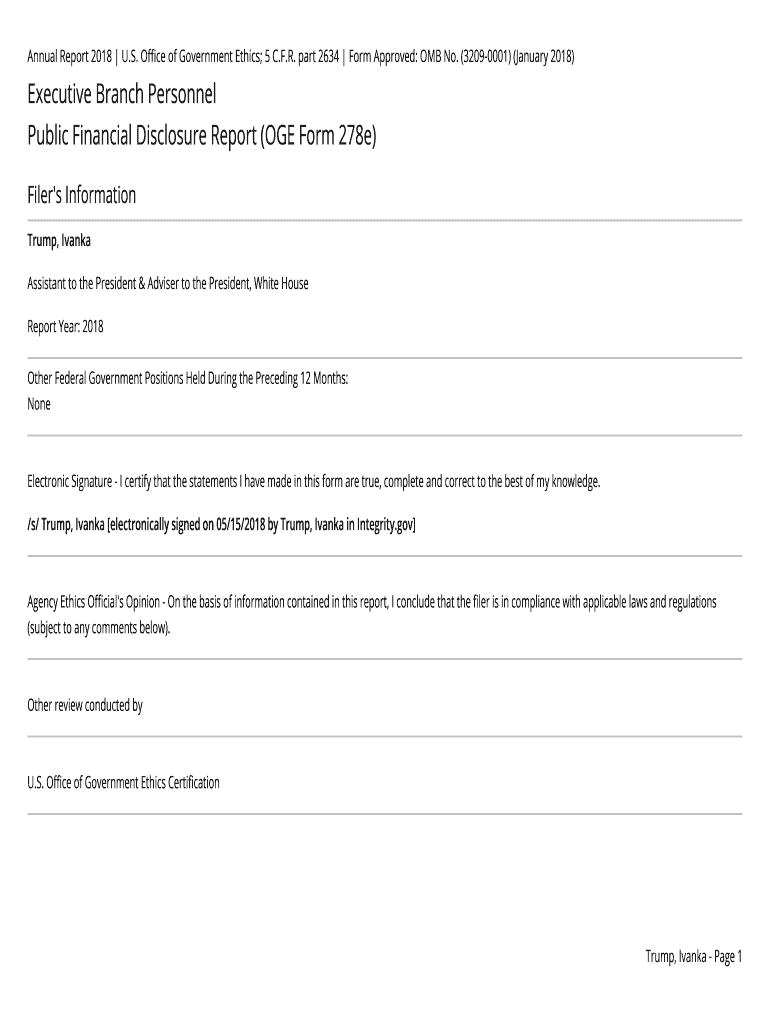 Annual Report 2018 | U.S. Office of Government Ethics; 5 C.F.R. part 2634 | Form Approved: OMB No. (3209-0001) (January 2018)

Executive Branch Personnel

Public Financial Disclosure Report (OGE Form 278e)

Filer's Information

Trump, Ivanka

Assistant to the President & Adviser to the President, White House

Report Year: 2018

Other Federal Government Positions Held During the Preceding 12 Months:
None

Electronic Signature - I certify that the statements I have made in this form are true, complete and correct to the best of my knowledge.

/s/ Trump, Ivanka [electronically signed on 05/15/2018 by Trump, Ivanka in Integrity.gov]

Agency Ethics Official's Opinion - On the basis of information contained in this report, I conclude that the filer is in compliance with applicable laws and regulations (subject to any comments below).

Other review conducted by

U.S. Office of Government Ethics Certification

Trump, Ivanka - Page 1